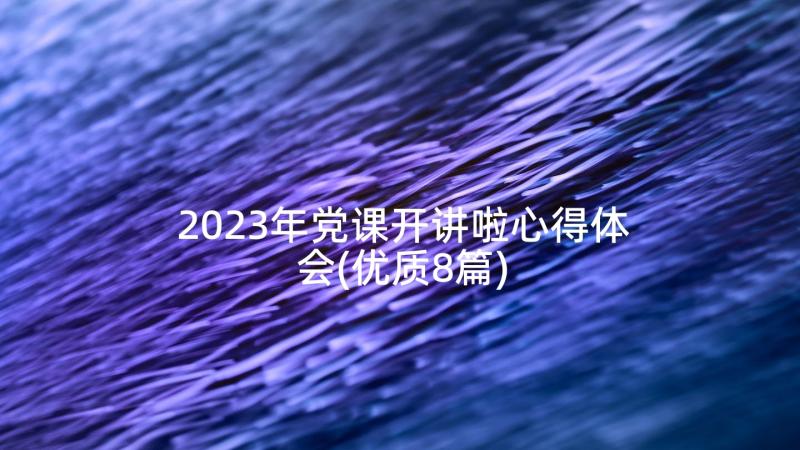 2023年党课开讲啦心得体会(优质8篇)